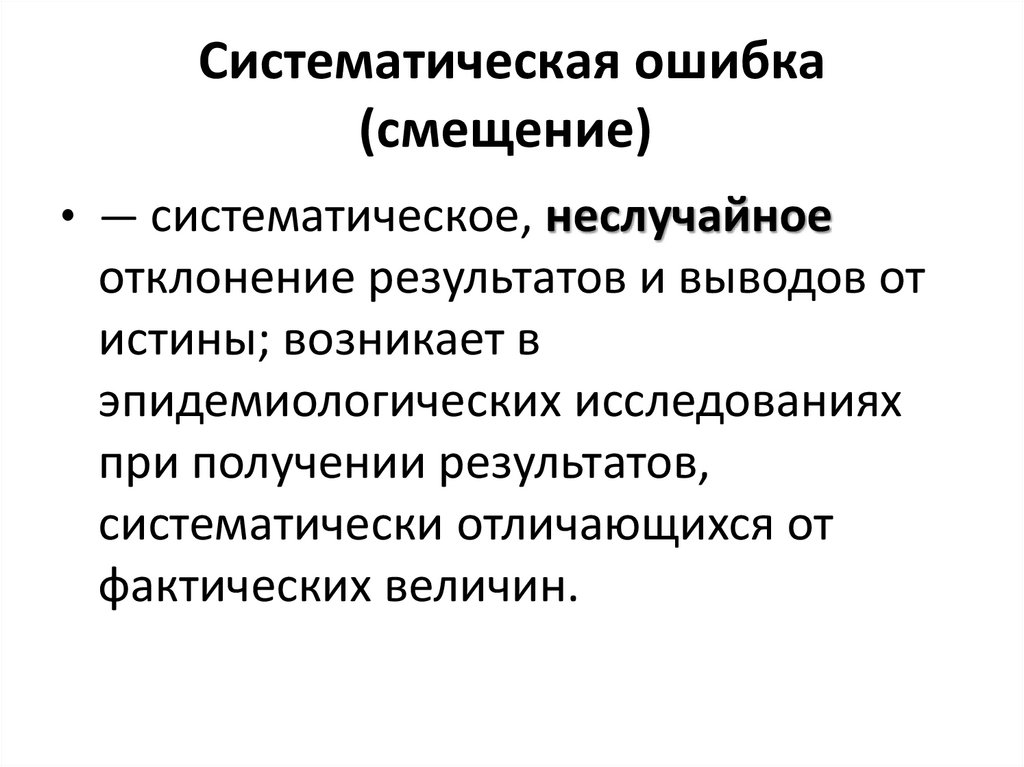 Систематическая ошибка (смещение)

• — систематическое, неслучайное отклонение результатов и выводов от истины; возникает в эпидемиологических исследованиях при получении результатов, систематически отличающихся от фактических величин.